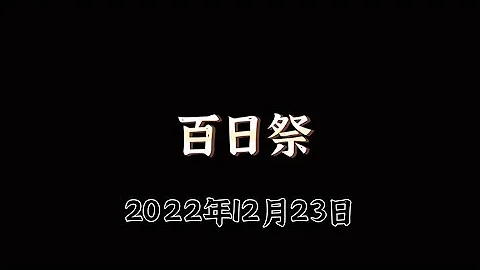 百日祭

2022年12月23日